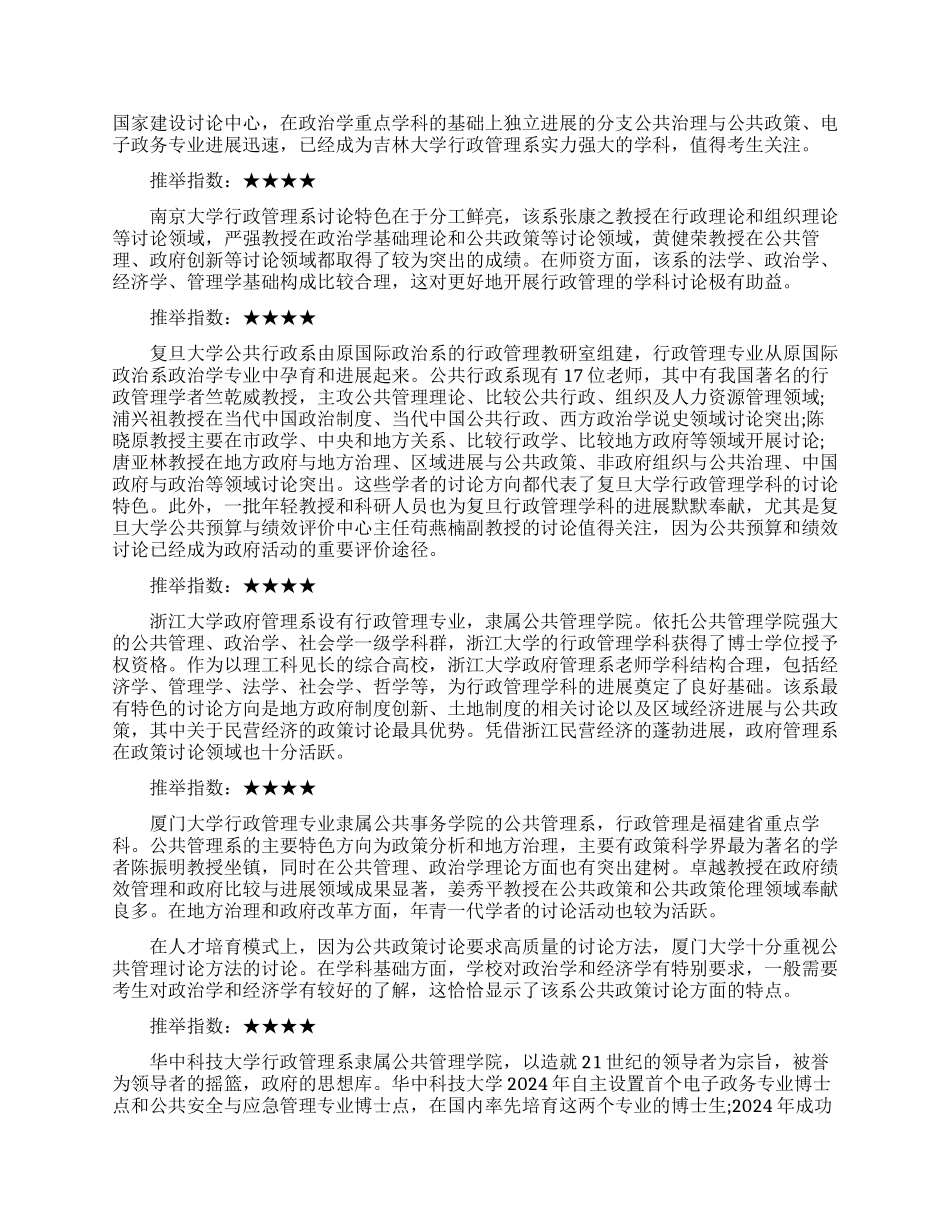 国家建设讨论中心，在政治学重点学科的基础上独立进展的分支公共治理与公共政策、电子政务专业进展迅速，已经成为吉林大学行政管理系实力强大的学科，值得考生关注。

推举指数：★★★★

南京大学行政管理系讨论特色在于分工鲜亮，该系张康之教授在行政理论和组织理论等讨论领域，严强教授在政治学基础理论和公共政策等讨论领域，黄健荣教授在公共管理、政府创新等讨论领域都取得了较为突出的成绩。在师资方面，该系的法学、政治学、经济学、管理学基础构成比较合理，这对更好地开展行政管理的学科讨论极有助益。

推举指数：★★★★

复旦大学公共行政系由原国际政治系的行政管理教研室组建，行政管理专业从原国际政治系政治学专业中孕育和进展起来。公共行政系现有 17 位老师，其中有我国著名的行政管理学者竺乾威教授，主攻公共管理理论、比较公共行政、组织及人力资源管理领域;浦兴祖教授在当代中国政治制度、当代中国公共行政、西方政治学说史领域讨论突出;陈晓原教授主要在市政学、中央和地方关系、比较行政学、比较地方政府等领域开展讨论;唐亚林教授在地方政府与地方治理、区域进展与公共政策、非政府组织与公共治理、中国政府与政治等领域讨论突出。这些学者的讨论方向都代表了复旦大学行政管理学科的讨论特色。此外，一批年轻教授和科研人员也为复旦行政管理学科的进展默默奉献，尤其是复旦大学公共预算与绩效评价中心主任苟燕楠副教授的讨论值得关注，因为公共预算和绩效讨论已经成为政府活动的重要评价途径。

推举指数：★★★★

浙江大学政府管理系设有行政管理专业，隶属公共管理学院。依托公共管理学院强大的公共管理、政治学、社会学一级学科群，浙江大学的行政管理学科获得了博士学位授予权资格。作为以理工科见长的综合高校，浙江大学政府管理系老师学科结构合理，包括经济学、管理学、法学、社会学、哲学等，为行政管理学科的进展奠定了良好基础。该系最有特色的讨论方向是地方政府制度创新、土地制度的相关讨论以及区域经济进展与公共政策，其中关于民营经济的政策讨论最具优势。凭借浙江民营经济的蓬勃进展，政府管理系在政策讨论领域也十分活跃。

推举指数：★★★★

厦门大学行政管理专业隶属公共事务学院的公共管理系，行政管理是福建省重点学科。公共管理系的主要特色方向为政策分析和地方治理，主要有政策科学界最为著名的学者陈振明教授坐镇，同时在公共管理、政治学理论方面也有突出建树。卓越教授在政府绩效管理和政府比较与进展领域成果显著，姜秀平教授在公共政策和公共政策伦理领域奉献良多。在地方治理和政府改革方面，年青一代学者的讨论活动也较为活跃。

在人才培育模式上，因为公共政策讨论要求高质量的讨论方法，厦门大学十分重视公共管理讨论方法的讨论。在学科基础方面，学校对政治学和经济学有特别要求，一般需要考生对政治学和经济学有较好的了解，这恰恰显示了该系公共政策讨论方面的特点。

推举指数：★★★★

华中科技大学行政管理系隶属公共管理学院，以造就 21 世纪的领导者为宗旨，被誉为领导者的摇篮，政府的思想库。华中科技大学 2024 年自主设置首个电子政务专业博士点和公共安全与应急管理专业博士点，在国内率先培育这两个专业的博士生;2024 年成功